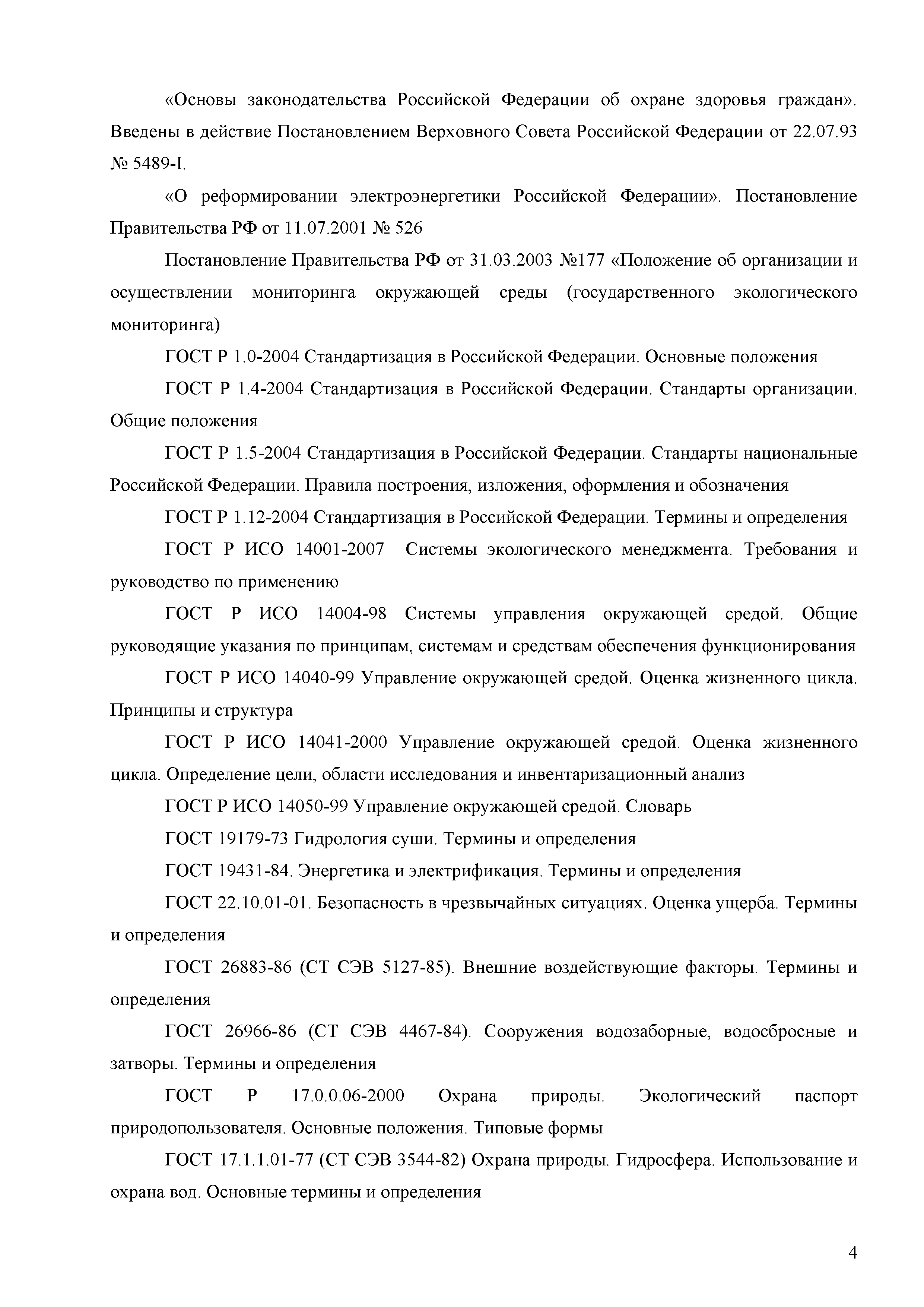 «Основы законодательства Российской Федерации об охране здоровья граждан». Введены в действие Постановлением Верховного Совета Российской Федерации от 22.07.93 № 5489-I.

«О реформировании электроэнергетики Российской Федерации». Постановление Правительства РФ от 11.07.2001 № 526

Постановление Правительства РФ от 31.03.2003 №177 «Положение об организации и осуществлении мониторинга окружающей среды (государственного экологического мониторинга)

ГОСТ Р 1.0-2004 Стандартизация в Российской Федерации. Основные положения

ГОСТ Р 1.4-2004 Стандартизация в Российской Федерации. Стандарты организации. Общие положения

ГОСТ Р 1.5-2004 Стандартизация в Российской Федерации. Стандарты национальные Российской Федерации. Правила построения, изложения, оформления и обозначения

ГОСТ Р 1.12-2004 Стандартизация в Российской Федерации. Термины и определения

ГОСТ Р ИСО 14001-2007 Системы экологического менеджмента. Требования и руководство по применению

ГОСТ Р ИСО 14004-98 Системы управления окружающей средой. Общие руководящие указания по принципам, системам и средствам обеспечения функционирования

ГОСТ Р ИСО 14040-99 Управление окружающей средой. Оценка жизненного цикла. Принципы и структура

ГОСТ Р ИСО 14041-2000 Управление окружающей средой. Оценка жизненного цикла. Определение цели, области исследования и инвентаризационный анализ

ГОСТ Р ИСО 14050-99 Управление окружающей средой. Словарь

ГОСТ 19179-73 Гидрология суши. Термины и определения

ГОСТ 19431-84. Энергетика и электрификация. Термины и определения

ГОСТ 22.10.01-01. Безопасность в чрезвычайных ситуациях. Оценка ущерба. Термины и определения

ГОСТ 26883-86 (СТ СЭВ 5127-85). Внешние воздействующие факторы. Термины и определения

ГОСТ 26966-86 (СТ СЭВ 4467-84). Сооружения водозаборные, водосбросные и затворы. Термины и определения

ГОСТ Р 17.0.0.06-2000 Охрана природы. Экологический паспорт природопользователя. Основные положения. Типовые формы

ГОСТ 17.1.1.01-77 (СТ СЭВ 3544-82) Охрана природы. Гидросфера. Использование и охрана вод. Основные термины и определения

4